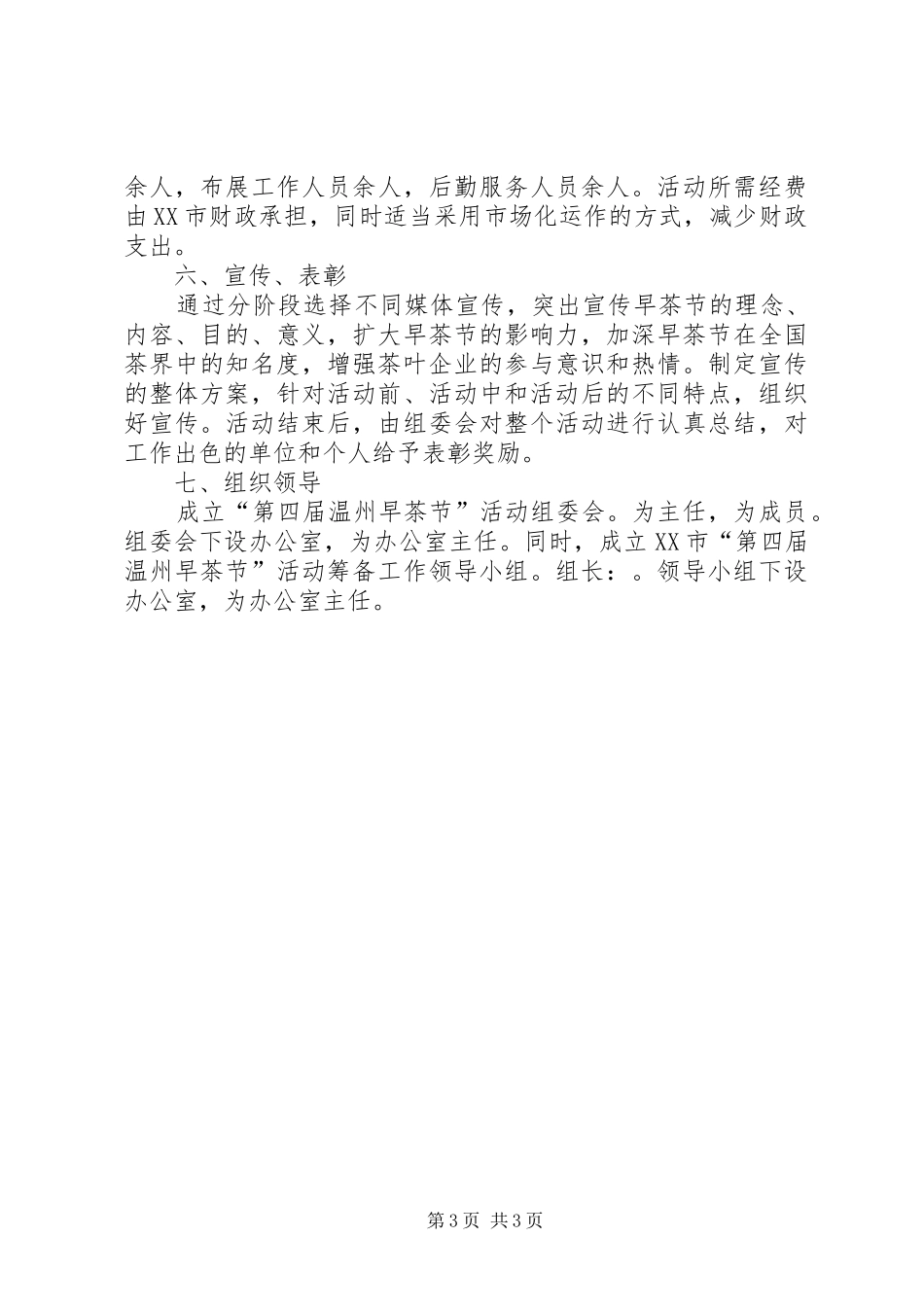 余人，布展工作人员余人，后勤服务人员余人。活动所需经费由XX市财政承担，同时适当采用市场化运作的方式，减少财政支出。

六、宣传、表彰

通过分阶段选择不同媒体宣传，突出宣传早茶节的理念、内容、目的、意义，扩大早茶节的影响力，加深早茶节在全国茶界中的知名度，增强茶叶企业的参与意识和热情。制定宣传的整体方案，针对活动前、活动中和活动后的不同特点，组织好宣传。活动结束后，由组委会对整个活动进行认真总结，对工作出色的单位和个人给予表彰奖励。

七、组织领导

成立“第四届温州早茶节”活动组委会。为主任，为成员。组委会下设办公室，为办公室主任。同时，成立XX市“第四届温州早茶节”活动筹备工作领导小组。组长：。领导小组下设办公室，为办公室主任。

第3页 共3页